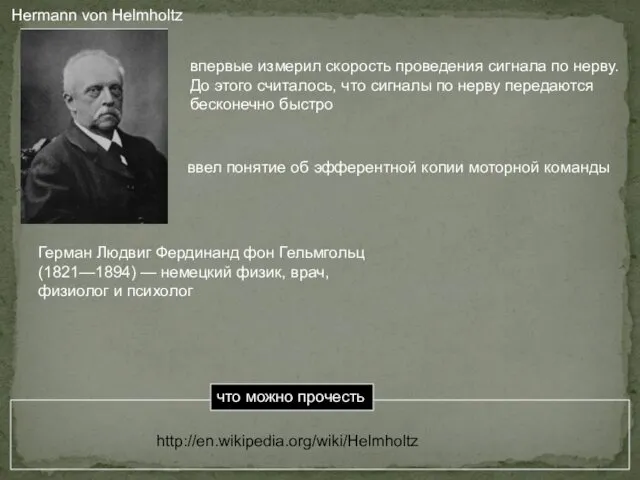 Hermann von Helmholtz

впервые измерил скорость проведения сигнала по нерву. До этого считалось, что сигналы по нерву передаются бесконечно быстро

ввел понятие об эфферентной копии моторной команды

Герман Людвиг Фердинанд фон Гельмгольц (1821—1894) — немецкий физик, врач, физиолог и психолог

что можно прочесть

http://en.wikipedia.org/wiki/Helmholtz